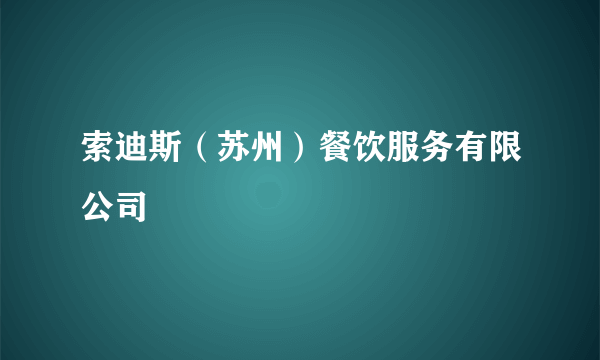 索迪斯（苏州）餐饮服务有限公司